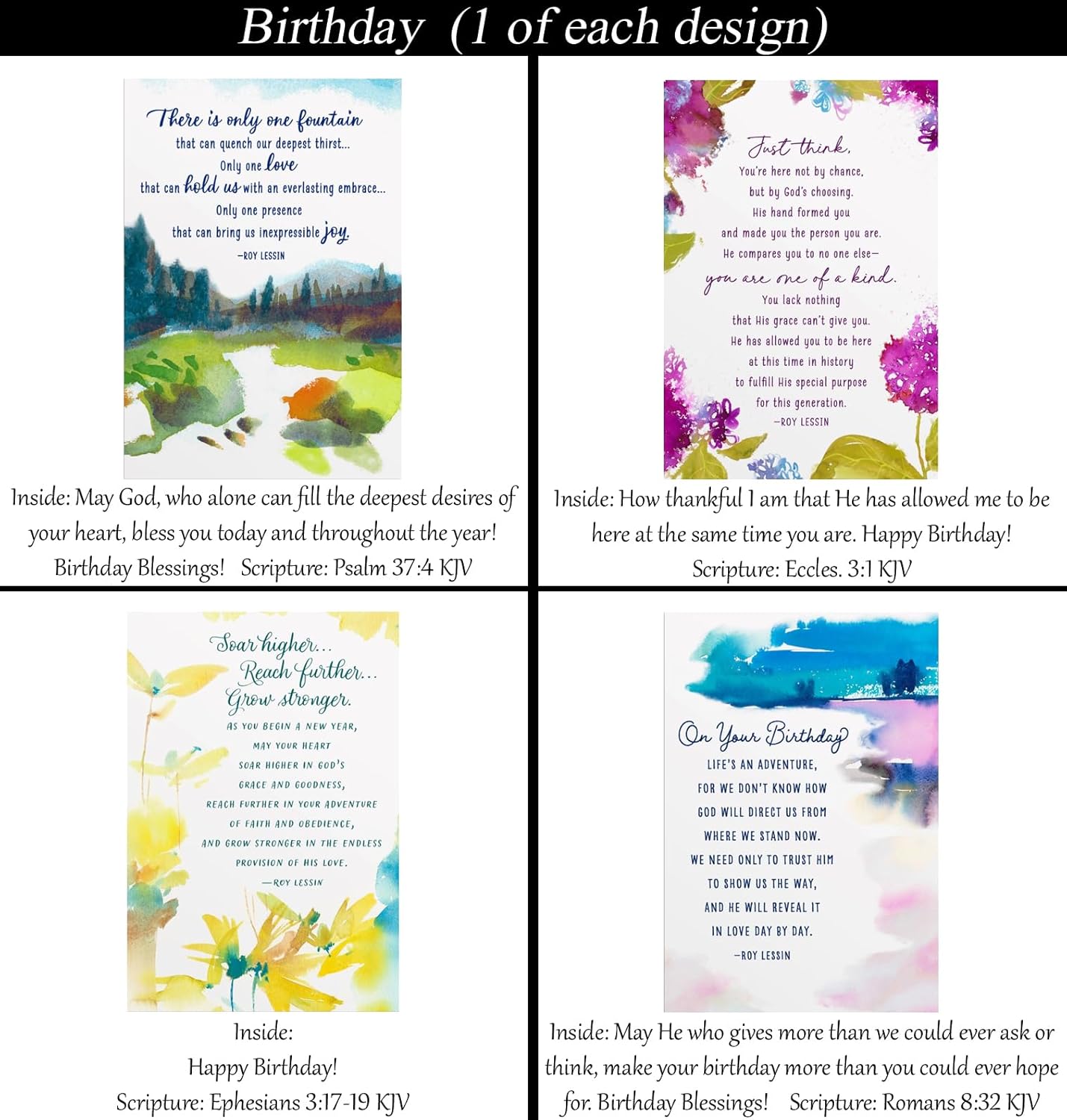 Birthday (1 of each design)

There is only one fountain that can quench our deepest thirst... Only one love that can hold us with an everlasting embrace... Only one presence that can bring us inexpressible joy.
—ROY LESSIN

Inside: May God, who alone can fill the deepest desires of your heart, bless you today and throughout the year! Birthday Blessings! Scripture: Psalm 37:4 KJV

Just think, You're here not by chance, but by God's choosing. His hand formed you and made you the person you are. He compares you to no one else— you are one of a kind. You lack nothing that His grace can't give you. He has allowed you to be here at this time in history to fulfill His special purpose for this generation.
—ROY LESSIN

Inside: How thankful I am that He has allowed me to be here at the same time you are. Happy Birthday! Scripture: Eccles. 3:1 KJV

Soar higher... Reach further... Grow stronger.
AS YOU BEGIN A NEW YEAR, MAY YOUR HEART SOAR HIGHER IN GOD'S GRACE AND GOODNESS, REACH FURTHER IN YOUR ADVENTURE OF FAITH AND OBEDIENCE, AND GROW STRONGER IN THE ENDLESS PROVISION OF HIS LOVE.
—ROY LESSIN

Inside:
Happy Birthday!
Scripture: Ephesians 3:17-19 KJV

On Your Birthday
LIFE'S AN ADVENTURE, FOR WE DON'T KNOW HOW GOD WILL DIRECT US FROM WHERE WE STAND NOW. WE NEED ONLY TO TRUST HIM TO SHOW US THE WAY, AND HE WILL REVEAL IT IN LOVE DAY BY DAY.
—ROY LESSIN

Inside: May He who gives more than we could ever ask or think, make your birthday more than you could ever hope for. Birthday Blessings! Scripture: Romans 8:32 KJV